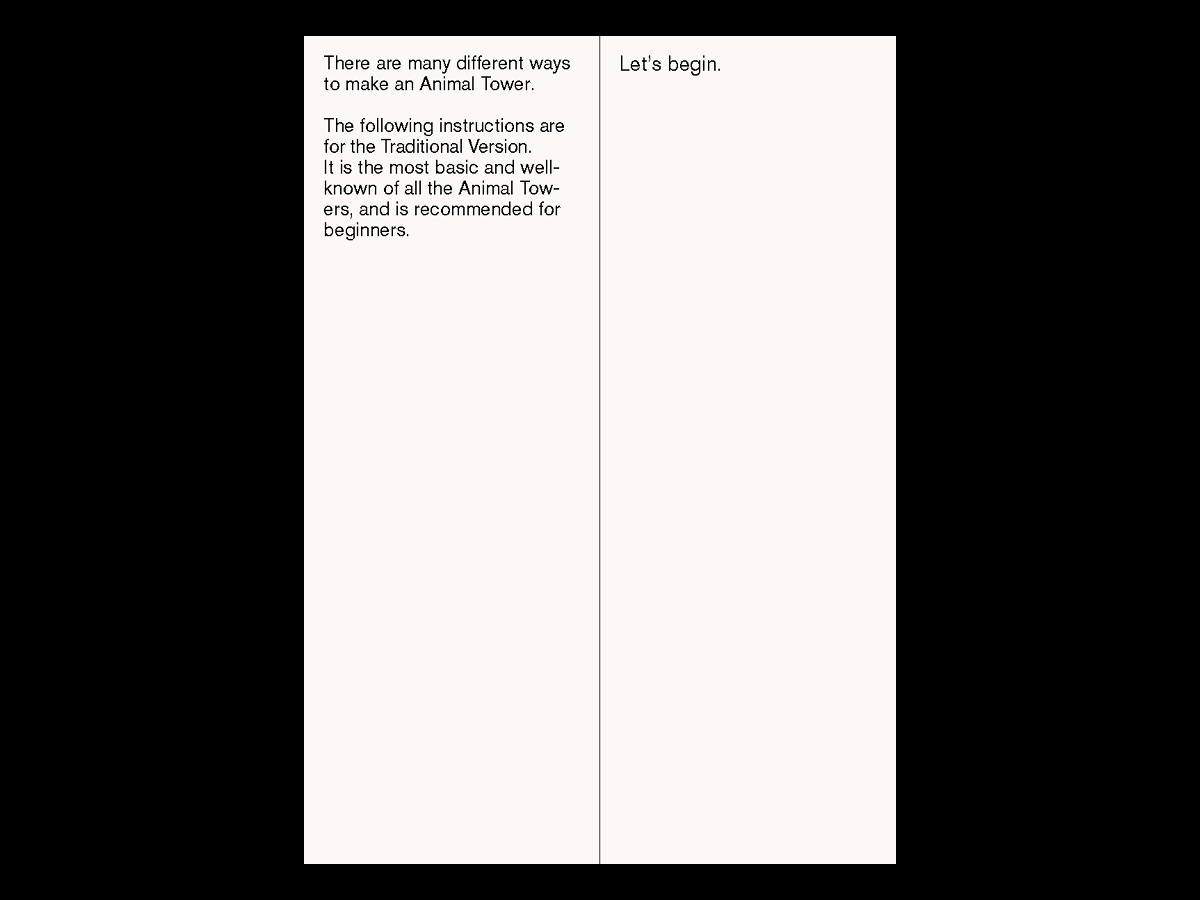 There are many different ways to make an Animal Tower.

The following instructions are for the Traditional Version.
It is the most basic and well-known of all the Animal Towers, and is recommended for beginners.

Let's begin.